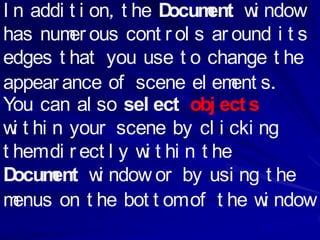 In addition, the Document window has numerous controls around its edges that you use to change the appearance of scene elements. You can also select objects within your scene by clicking them directly within the Document window or by using the menus on the bottom of the window